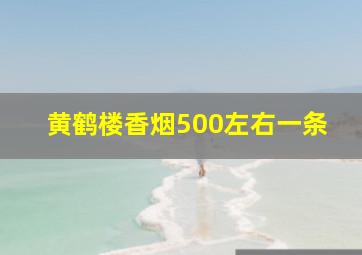 黄鹤楼香烟500左右一条